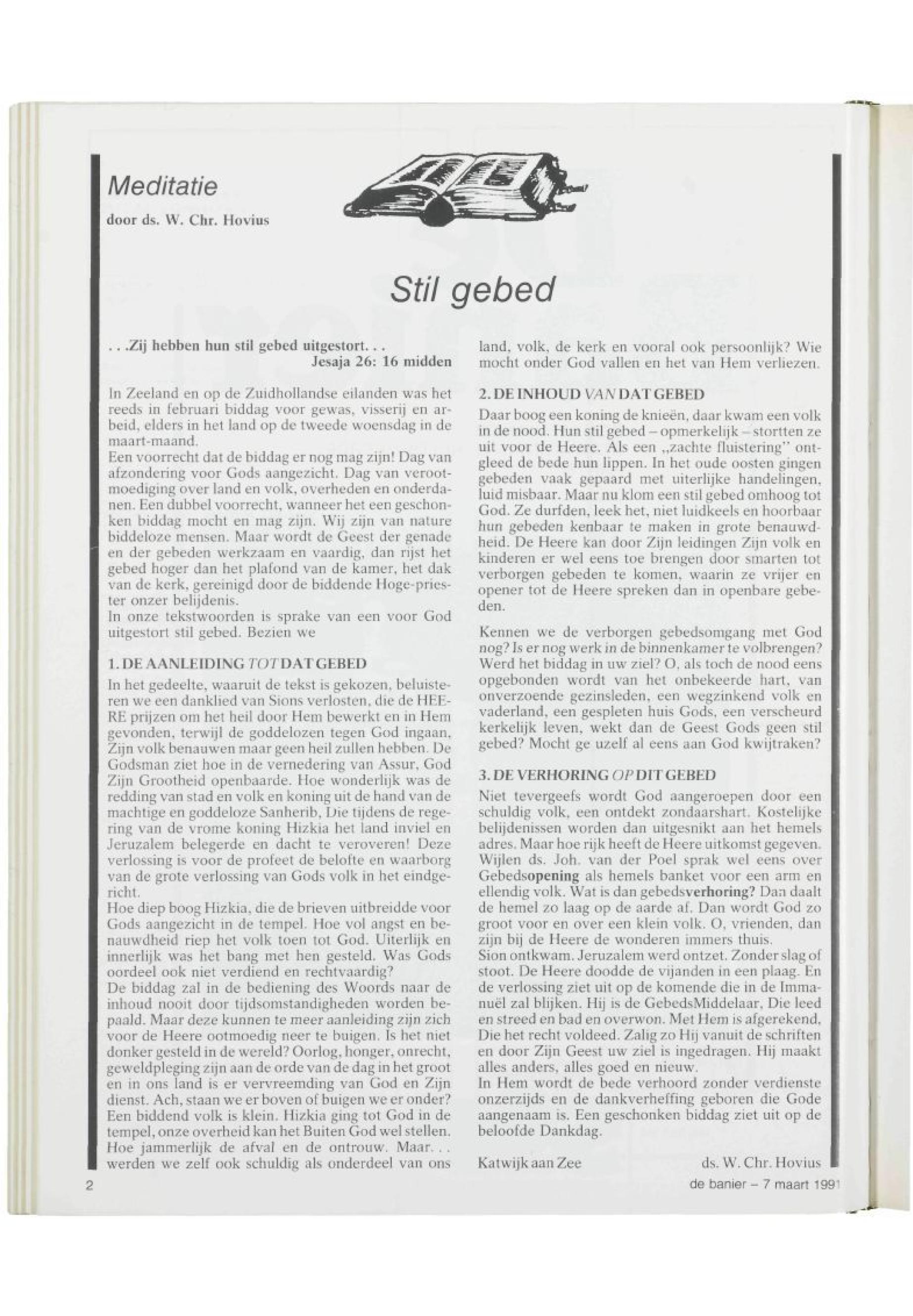 Meditatie

door ds. W. Chr. Hovius

Stil gebed

. . .Zij hebben hun stil gebed uitgestort. . .
Jesaja 26: 16 midden

In Zeeland en op de Zuidhollandse eilanden was het reeds in februari biddag voor gewas, visserij en arbeid, elders in het land op de tweede woensdag in de maart-maand.
Een voorrecht dat de biddag er nog mag zijn! Dag van afzondering voor Gods aangezicht. Dag van verootmoediging over land en volk, overheden en onderdanen. Een dubbel voorrecht, wanneer het een geschonken biddag mocht en mag zijn. Wij zijn van nature biddeloze mensen. Maar wordt de Geest der genade en der gebeden werkzaam en vaardig, dan rijst het gebed hoger dan het plafond van de kamer, het dak van de kerk, gereinigd door de biddende Hoge-priester onzer belijdenis.
In onze tekstwoorden is sprake van een voor God uitgestort stil gebed. Bezien we

1. DE AANLEIDING TOT DAT GEBED
In het gedeelte, waaruit de tekst is gekozen, beluisteren we een danklied van Sions verlosten, die de HEERE prijzen om het heil door Hem bewerkt en in Hem gevonden, terwijl de goddelozen tegen God ingaan, Zijn volk benauwen maar geen heil zullen hebben. De Godsman ziet hoe in de vernedering van Assur, God Zijn Grootheid openbaarde. Hoe wonderlijk was de redding van stad en volk en koning uit de hand van de machtige en goddeloze Sanherib, Die tijdens de regering van de vrome koning Hizkia het land inviel en Jeruzalem belegerde en dacht te veroveren! Deze verlossing is voor de profeet de belofte en waarborg van de grote verlossing van Gods volk in het eindgericht.
Hoe diep boog Hizkia, die de brieven uitbreidde voor Gods aangezicht in de tempel. Hoe vol angst en benauwdheid riep het volk toen tot God. Uiterlijk en innerlijk was het bang met hen gesteld. Was Gods oordeel ook niet verdiend en rechtvaardig?
De biddag zal in de bediening des Woords naar de inhoud nooit door tijdsomstandigheden worden bepaald. Maar deze kunnen te meer aanleiding zijn zich voor de Heere ootmoedig neer te buigen. Is het niet donker gesteld in de wereld? Oorlog, honger, onrecht, geweldpleging zijn aan de orde van de dag in het groot en in ons land is er vervreemding van God en Zijn dienst. Ach, staan we er boven of buigen we er onder? Een biddend volk is klein. Hizkia ging tot God in de tempel, onze overheid kan het Buiten God wel stellen. Hoe jammerlijk de afval en de ontrouw. Maar. . . werden we zelf ook schuldig als onderdeel van ons land, volk, de kerk en vooral ook persoonlijk? Wie mocht onder God vallen en het van Hem verliezen.

2. DE INHOUD VAN DAT GEBED
Daar boog een koning de knieën, daar kwam een volk in de nood. Hun stil gebed – opmerkelijk – stortten ze uit voor de Heere. Als een „zachte fluistering" ontgleed de bede hun lippen. In het oude oosten gingen gebeden vaak gepaard met uiterlijke handelingen, luid misbaar. Maar nu klom een stil gebed omhoog tot God. Ze durfden, leek het, niet luidkeels en hoorbaar hun gebeden kenbaar te maken in grote benauwdheid. De Heere kan door Zijn leidingen Zijn volk en kinderen er wel eens toe brengen door smarten tot verborgen gebeden te komen, waarin ze vrijer en opener tot de Heere spreken dan in openbare gebeden.

Kennen we de verborgen gebedsomgang met God nog? Is er nog werk in de binnenkamer te volbrengen? Werd het biddag in uw ziel? O, als toch de nood eens opgebonden wordt van het onbekeerde hart, van onverzoende gezinsleden, een wegzinkend volk en vaderland, een gespleten huis Gods, een verscheurd kerkelijk leven, wekt dan de Geest Gods geen stil gebed? Mocht ge uzelf al eens aan God kwijtraken?

3. DE VERHORING OP DIT GEBED
Niet tevergeefs wordt God aangeroepen door een schuldig volk, een ontdekt zondaarshart. Kostelijke belijdenissen worden dan uitgesnikt aan het hemels adres. Maar hoe rijk heeft de Heere uitkomst gegeven. Wijlen ds. Joh. van der Poel sprak wel eens over Gebedsopening als hemels banket voor een arm en ellendig volk. Wat is dan gebedsverhoring? Dan daalt de hemel zo laag op de aarde af. Dan wordt God zo groot voor en over een klein volk. O, vrienden, dan zijn bij de Heere de wonderen immers thuis.
Sion ontkwam. Jeruzalem werd ontzet. Zonder slag of stoot. De Heere doodde de vijanden in een plaag. En de verlossing ziet uit op de komende die in de Immanuël zal blijken. Hij is de GebedsMiddelaar, Die leed en streed en bad en overwon. Met Hem is afgerekend, Die het recht voldeed. Zalig zo Hij vanuit de schriften en door Zijn Geest uw ziel is ingedragen. Hij maakt alles anders, alles goed en nieuw.
In Hem wordt de bede verhoord zonder verdienste onzerzijds en de dankverheffing geboren die Gode aangenaam is. Een geschonken biddag ziet uit op de beloofde Dankdag.

Katwijk aan Zee ds. W. Chr. Hovius

2

de banier – 7 maart 1991